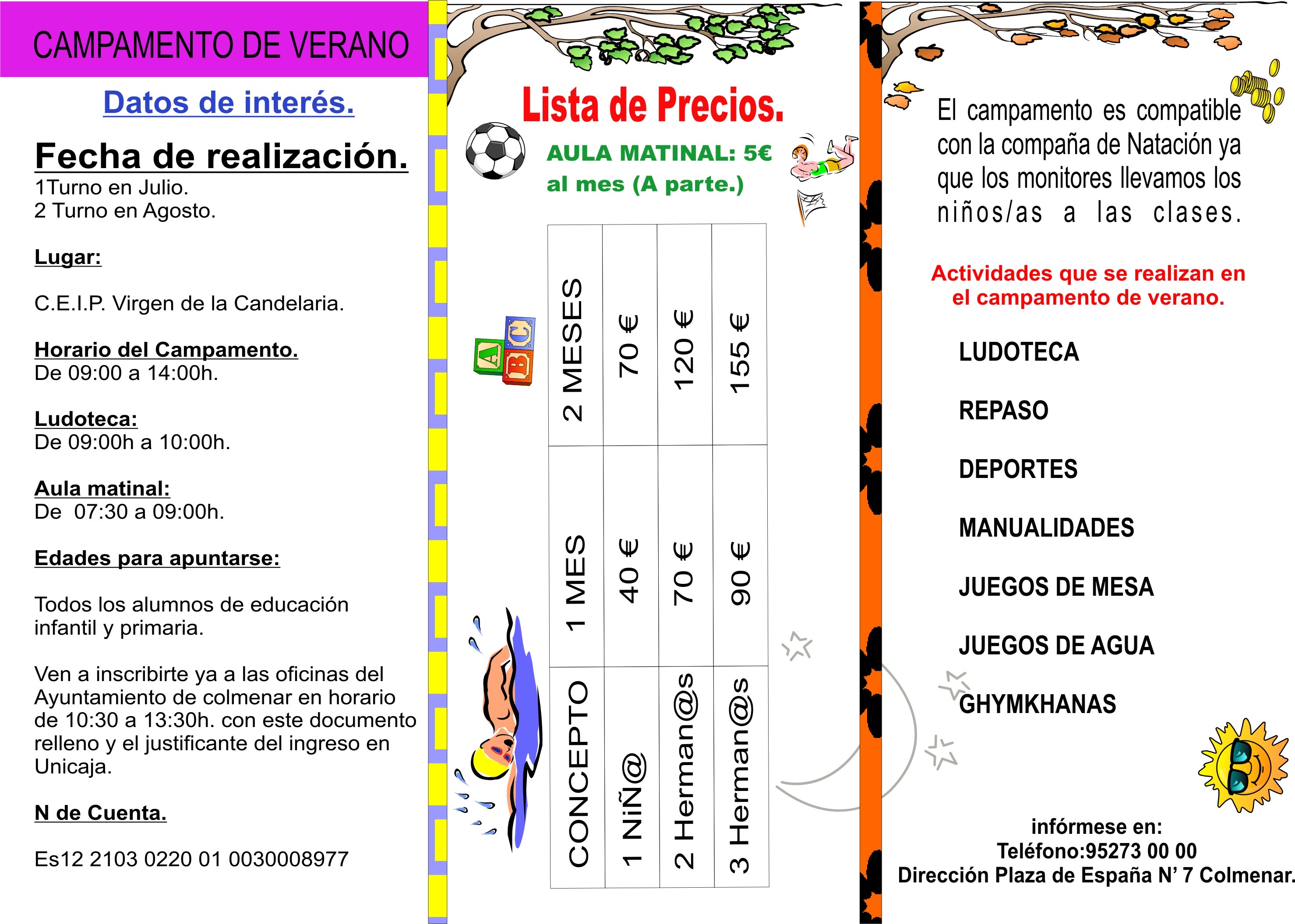 CAMPAMENTO DE VERANO

Datos de interés.

Fecha de realización.
1Turno en Julio.
2 Turno en Agosto.

Lugar:

C.E.I.P. Virgen de la Candelaria.

Horario del Campamento.
De 09:00 a 14:00h.

Ludoteca:
De 09:00h a 10:00h.

Aula matinal:
De 07:30 a 09:00h.

Edades para apuntarse:

Todos los alumnos de educación infantil y primaria.

Ven a inscribirte ya a las oficinas del Ayuntamiento de colmenar en horario de 10:30 a 13:30h. con este documento relleno y el justificante del ingreso en Unicaja.

N de Cuenta.

Es12 2103 0220 01 0030008977

Lista de Precios.

AULA MATINAL: 5€ al mes (A parte.)

| CONCEPTO | 1 MES | 2 MESES |
|---|---|---|
| 1 NiÑ@ | 40 € | 70 € |
| 2 Herman@s | 70 € | 120 € |
| 3 Herman@s | 90 € | 155 € |

El campamento es compatible con la compaña de Natación ya que los monitores llevamos los niños/as a las clases.

Actividades que se realizan en el campamento de verano.

LUDOTECA

REPASO

DEPORTES

MANUALIDADES

JUEGOS DE MESA

JUEGOS DE AGUA

GHYMKHANAS

infórmese en:
Teléfono:95273 00 00
Dirección Plaza de España N' 7 Colmenar.